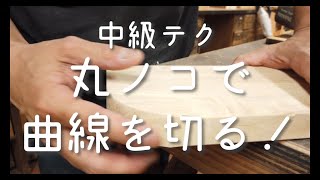 中級テク
丸ノコで
曲線を切る！